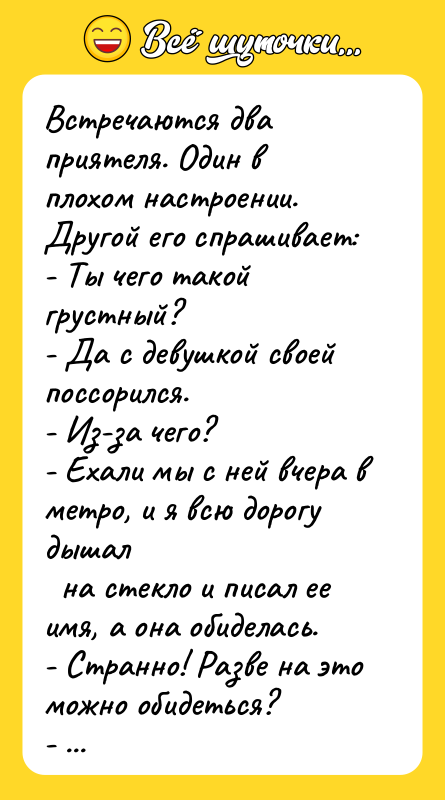 Всё шуточки...

Встречаются два приятеля. Один в плохом настроении. Другой его спрашивает:
- Ты чего такой грустный?
- Да с девушкой своей поссорился.
- Из-за чего?
- Ехали мы с ней вчера в метро, и я всю дорогу дышал
на стекло и писал ее имя, а она обиделась.
- Странно! Разве на это можно обидеться?
- ...